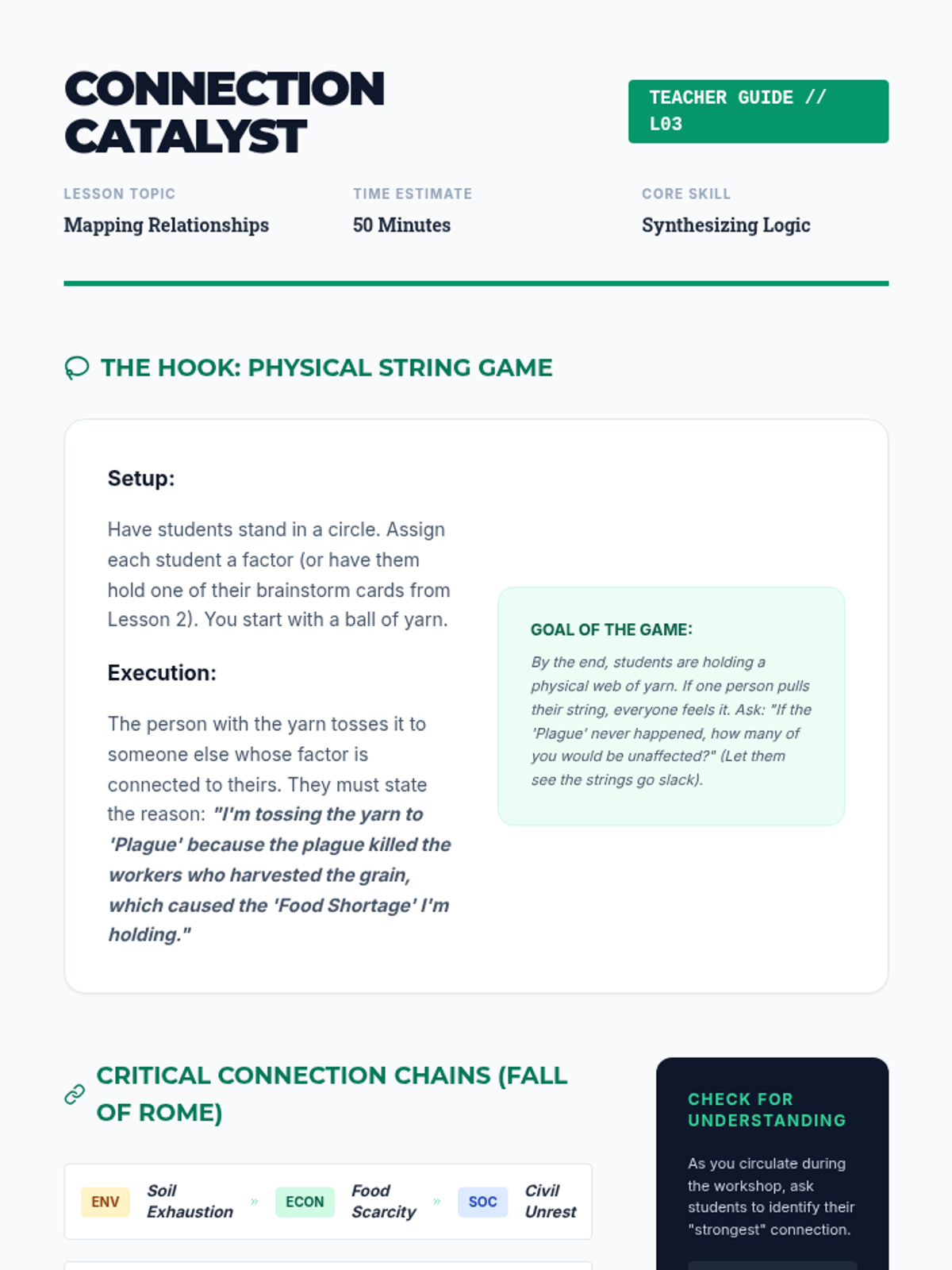 CONNECTION CATALYST

TEACHER GUIDE // L03

LESSON TOPIC
Mapping Relationships

TIME ESTIMATE
50 Minutes

CORE SKILL
Synthesizing Logic

THE HOOK: PHYSICAL STRING GAME

Setup:

Have students stand in a circle. Assign each student a factor (or have them hold one of their brainstorm cards from Lesson 2). You start with a ball of yarn.

Execution:

The person with the yarn tosses it to someone else whose factor is connected to theirs. They must state the reason: "I'm tossing the yarn to 'Plague' because the plague killed the workers who harvested the grain, which caused the 'Food Shortage' I'm holding."

GOAL OF THE GAME:

By the end, students are holding a physical web of yarn. If one person pulls their string, everyone feels it. Ask: "If the 'Plague' never happened, how many of you would be unaffected?" (Let them see the strings go slack).

CRITICAL CONNECTION CHAINS (FALL OF ROME)

ENV Soil Exhaustion » ECON Food Scarcity » SOC Civil Unrest

CHECK FOR UNDERSTANDING

As you circulate during the workshop, ask students to identify their "strongest" connection.